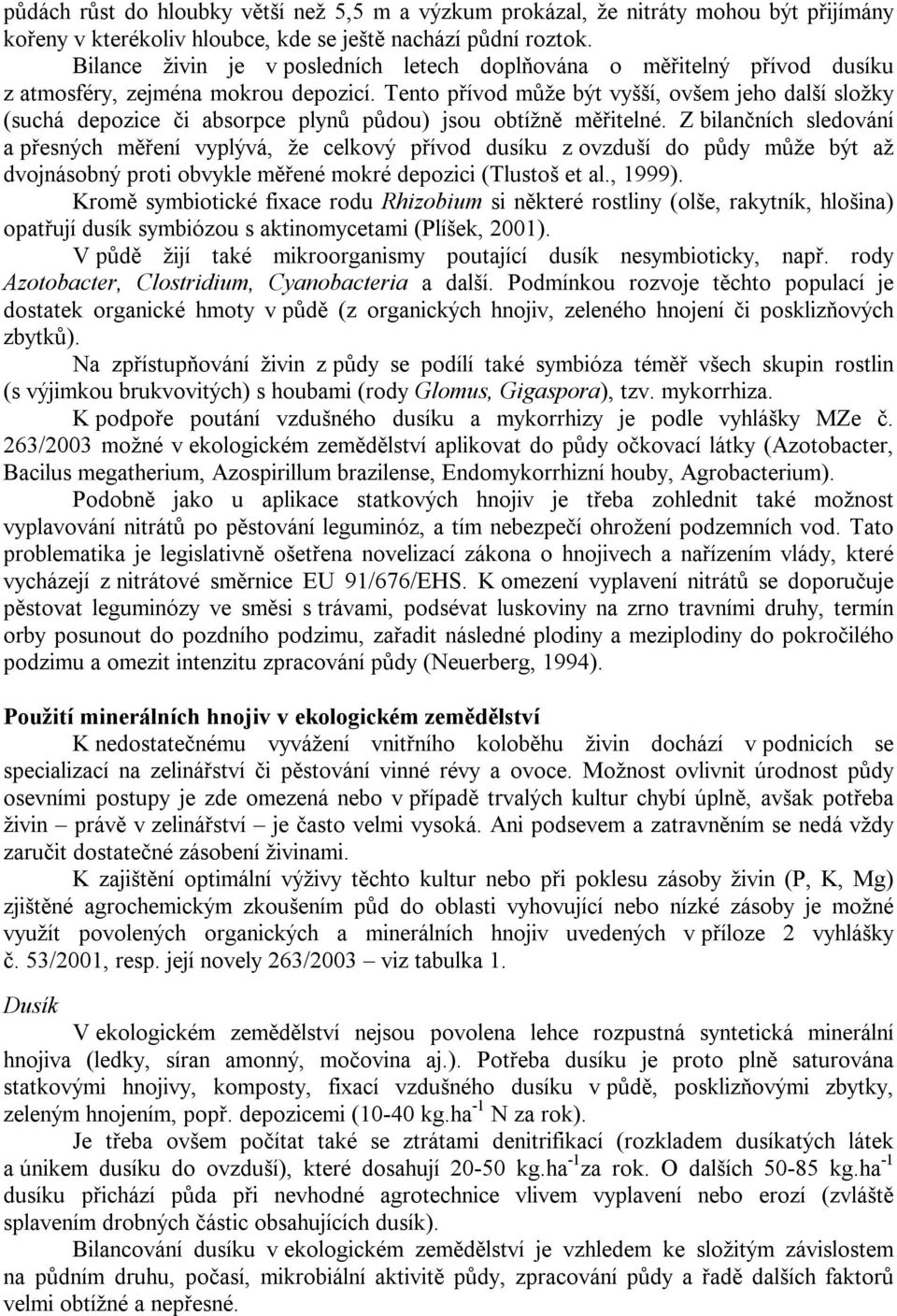 půdách růst do hloubky větší než 5,5 m a výzkum prokázal, že nitráty mohou být přijímány kořeny v kterékoliv hloubce, kde se ještě nachází půdní roztok.

Bilance živin je v posledních letech doplňována o měřitelný přívod dusíku z atmosféry, zejména mokrou depozicí. Tento přívod může být vyšší, ovšem jeho další složky (suchá depozice či absorpce plynů půdou) jsou obtížně měřitelné. Z bilančních sledování a přesných měření vyplývá, že celkový přívod dusíku z ovzduší do půdy může být až dvojnásobný proti obvykle měřené mokré depozici (Tlustoš et al., 1999).

Kromě symbiotické fixace rodu Rhizobium si některé rostliny (olše, rakytník, hlošina) opatřují dusík symbiózou s aktinomycetami (Plíšek, 2001).

V půdě žijí také mikroorganismy poutající dusík nesymbioticky, např. rody Azotobacter, Clostridium, Cyanobacteria a další. Podmínkou rozvoje těchto populací je dostatek organické hmoty v půdě (z organických hnojiv, zeleného hnojení či posklizňových zbytků).

Na zpřístupňování živin z půdy se podílí také symbióza téměř všech skupin rostlin (s výjimkou brukvovitých) s houbami (rody Glomus, Gigaspora), tzv. mykorrhiza.

K podpoře poutání vzdušného dusíku a mykorrhizy je podle vyhlášky MZe č. 263/2003 možné v ekologickém zemědělství aplikovat do půdy očkovací látky (Azotobacter, Bacilus megatherium, Azospirillum brazilense, Endomykorrhizní houby, Agrobacterium).

Podobně jako u aplikace statkových hnojiv je třeba zohlednit také možnost vyplavování nitrátů po pěstování leguminóz, a tím nebezpečí ohrožení podzemních vod. Tato problematika je legislativně ošetřena novelizací zákona o hnojivech a nařízením vlády, které vycházejí z nitrátové směrnice EU 91/676/EHS. K omezení vyplavení nitrátů se doporučuje pěstovat leguminózy ve směsi s trávami, podsévat luskoviny na zrno travními druhy, termín orby posunout do pozdního podzimu, zařadit následné plodiny a meziplodiny do pokročilého podzimu a omezit intenzitu zpracování půdy (Neuerberg, 1994).

Použití minerálních hnojiv v ekologickém zemědělství

K nedostatečnému vyvážení vnitřního koloběhu živin dochází v podnicích se specializací na zelinářství či pěstování vinné révy a ovoce. Možnost ovlivnit úrodnost půdy osevními postupy je zde omezená nebo v případě trvalých kultur chybí úplně, avšak potřeba živin – právě v zelinářství – je často velmi vysoká. Ani podsevem a zatravněním se nedá vždy zaručit dostatečné zásobení živinami.

K zajištění optimální výživy těchto kultur nebo při poklesu zásoby živin (P, K, Mg) zjištěné agrochemickým zkoušením půd do oblasti vyhovující nebo nízké zásoby je možné využít povolených organických a minerálních hnojiv uvedených v příloze 2 vyhlášky č. 53/2001, resp. její novely 263/2003 – viz tabulka 1.

Dusík

V ekologickém zemědělství nejsou povolena lehce rozpustná syntetická minerální hnojiva (ledky, síran amonný, močovina aj.). Potřeba dusíku je proto plně saturována statkovými hnojivy, komposty, fixací vzdušného dusíku v půdě, posklizňovými zbytky, zeleným hnojením, popř. depozicemi (10-40 kg.ha$^{-1}$ N za rok).

Je třeba ovšem počítat také se ztrátami denitrifikací (rozkladem dusíkatých látek a únikem dusíku do ovzduší), které dosahují 20-50 kg.ha$^{-1}$za rok. O dalších 50-85 kg.ha$^{-1}$ dusíku přichází půda při nevhodné agrotechnice vlivem vyplavení nebo erozí (zvláště splavením drobných částic obsahujících dusík).

Bilancování dusíku v ekologickém zemědělství je vzhledem ke složitým závislostem na půdním druhu, počasí, mikrobiální aktivitě půdy, zpracování půdy a řadě dalších faktorů velmi obtížné a nepřesné.